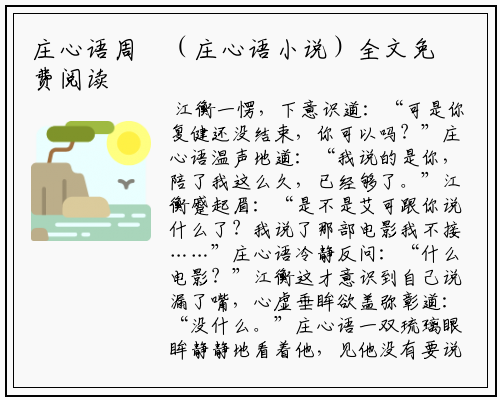 庄心语周 （庄心语小说）全文免费阅读

江衡一愣，下意识道：“可是你复健还没结束，你可以吗？”庄心语温声地道：“我说的是你，陪了我这么久，已经够了。”江衡蹙起眉：“是不是艾可跟你说什么了？我说了那部电影我不接……”庄心语冷静反问：“什么电影？”江衡这才意识到自己说漏了嘴，心虚垂眸欲盖弥彰道：“没什么。”庄心语一双琉璃眼眸静静地看着他，见他没有要说